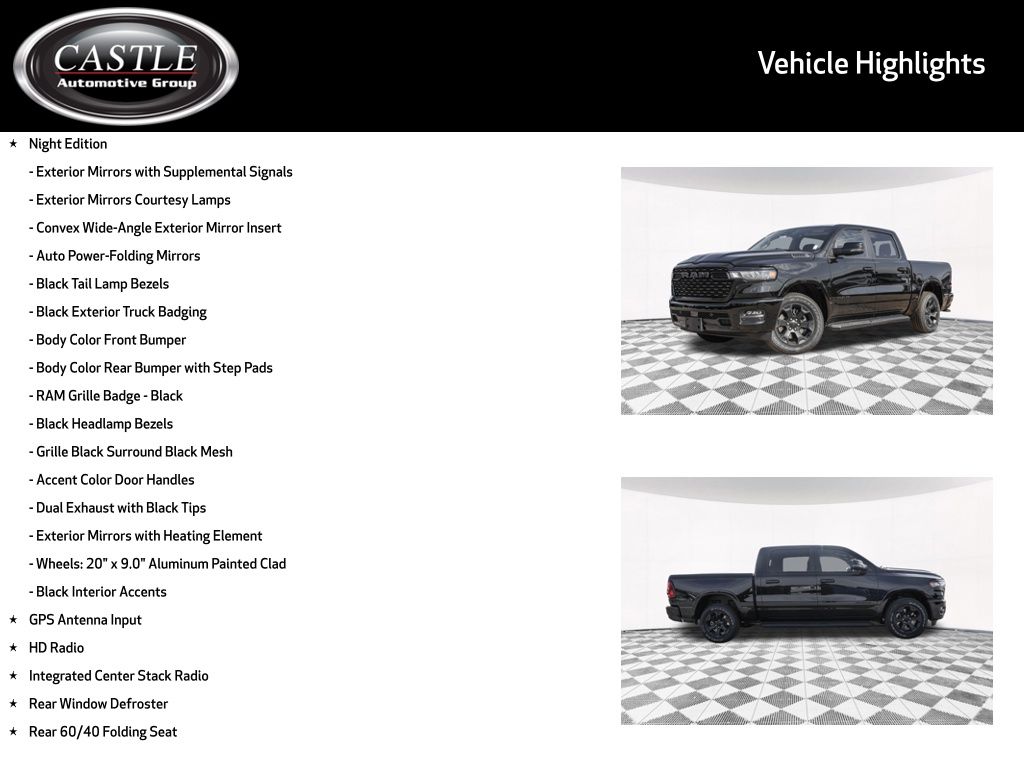 CASTLE
Automotive Group

Vehicle Highlights

★ Night Edition
- Exterior Mirrors with Supplemental Signals
- Exterior Mirrors Courtesy Lamps
- Convex Wide-Angle Exterior Mirror Insert
- Auto Power-Folding Mirrors
- Black Tail Lamp Bezels
- Black Exterior Truck Badging
- Body Color Front Bumper
- Body Color Rear Bumper with Step Pads
- RAM Grille Badge - Black
- Black Headlamp Bezels
- Grille Black Surround Black Mesh
- Accent Color Door Handles
- Dual Exhaust with Black Tips
- Exterior Mirrors with Heating Element
- Wheels: 20" x 9.0" Aluminum Painted Clad
- Black Interior Accents
★ GPS Antenna Input
★ HD Radio
★ Integrated Center Stack Radio
★ Rear Window Defroster
★ Rear 60/40 Folding Seat

RAM